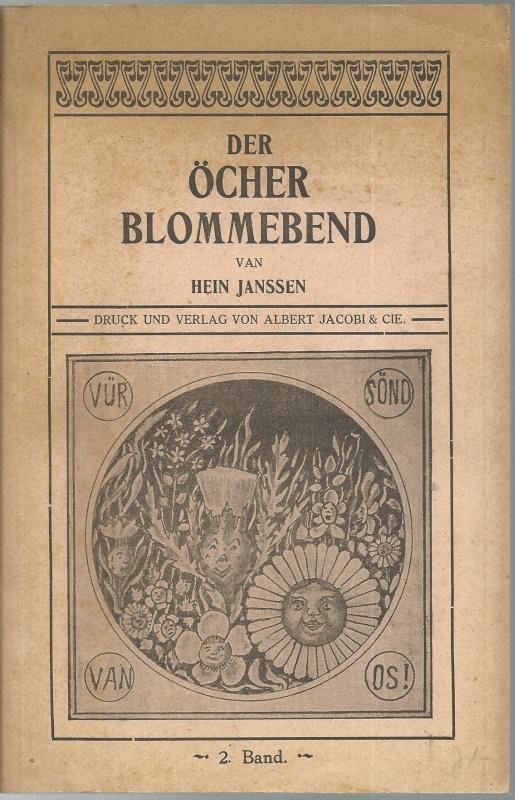 DER
ÖCHER
BLOMMEBEND
VAN
HEIN JANSSEN

DRUCK UND VERLAG VON ALBERT JACOBI & CIE.

VÜR
SÖND
VAN
OS!

2. Band.